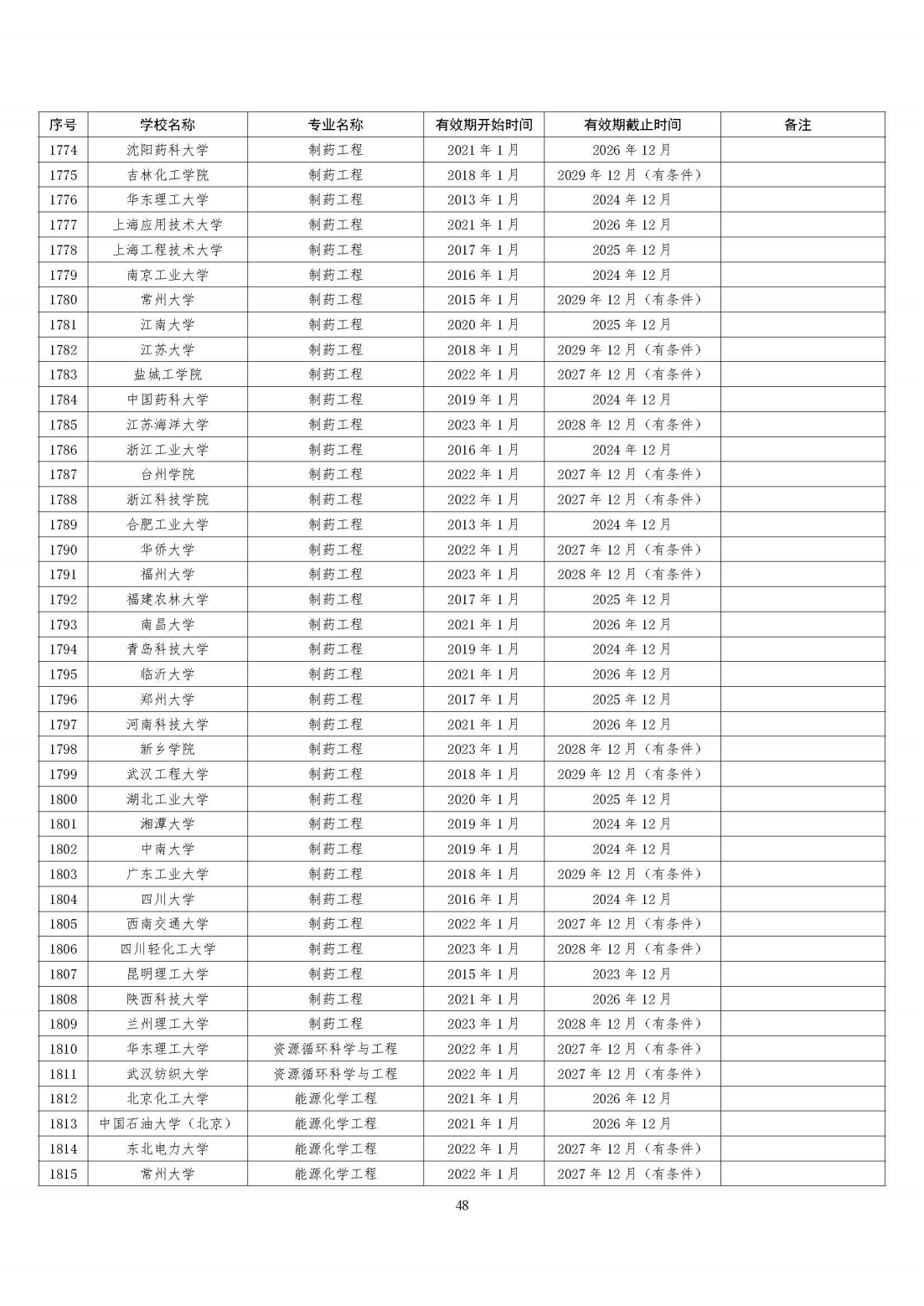 | 序号 | 学校名称 | 专业名称 | 有效期开始时间 | 有效期截止时间 | 备注 |
|---|---|---|---|---|---|
| 1774 | 沈阳药科大学 | 制药工程 | 2021 年 1 月 | 2026 年 12 月 | |
| 1775 | 吉林化工学院 | 制药工程 | 2018 年 1 月 | 2029 年 12 月（有条件） | |
| 1776 | 华东理工大学 | 制药工程 | 2013 年 1 月 | 2024 年 12 月 | |
| 1777 | 上海应用技术大学 | 制药工程 | 2021 年 1 月 | 2026 年 12 月 | |
| 1778 | 上海工程技术大学 | 制药工程 | 2017 年 1 月 | 2025 年 12 月 | |
| 1779 | 南京工业大学 | 制药工程 | 2016 年 1 月 | 2024 年 12 月 | |
| 1780 | 常州大学 | 制药工程 | 2015 年 1 月 | 2029 年 12 月（有条件） | |
| 1781 | 江南大学 | 制药工程 | 2020 年 1 月 | 2025 年 12 月 | |
| 1782 | 江苏大学 | 制药工程 | 2018 年 1 月 | 2029 年 12 月（有条件） | |
| 1783 | 盐城工学院 | 制药工程 | 2022 年 1 月 | 2027 年 12 月（有条件） | |
| 1784 | 中国药科大学 | 制药工程 | 2019 年 1 月 | 2024 年 12 月 | |
| 1785 | 江苏海洋大学 | 制药工程 | 2023 年 1 月 | 2028 年 12 月（有条件） | |
| 1786 | 浙江工业大学 | 制药工程 | 2016 年 1 月 | 2024 年 12 月 | |
| 1787 | 台州学院 | 制药工程 | 2022 年 1 月 | 2027 年 12 月（有条件） | |
| 1788 | 浙江科技学院 | 制药工程 | 2022 年 1 月 | 2027 年 12 月（有条件） | |
| 1789 | 合肥工业大学 | 制药工程 | 2013 年 1 月 | 2024 年 12 月 | |
| 1790 | 华侨大学 | 制药工程 | 2022 年 1 月 | 2027 年 12 月（有条件） | |
| 1791 | 福州大学 | 制药工程 | 2023 年 1 月 | 2028 年 12 月（有条件） | |
| 1792 | 福建农林大学 | 制药工程 | 2017 年 1 月 | 2025 年 12 月 | |
| 1793 | 南昌大学 | 制药工程 | 2021 年 1 月 | 2026 年 12 月 | |
| 1794 | 青岛科技大学 | 制药工程 | 2019 年 1 月 | 2024 年 12 月 | |
| 1795 | 临沂大学 | 制药工程 | 2021 年 1 月 | 2026 年 12 月 | |
| 1796 | 郑州大学 | 制药工程 | 2017 年 1 月 | 2025 年 12 月 | |
| 1797 | 河南科技大学 | 制药工程 | 2021 年 1 月 | 2026 年 12 月 | |
| 1798 | 新乡学院 | 制药工程 | 2023 年 1 月 | 2028 年 12 月（有条件） | |
| 1799 | 武汉工程大学 | 制药工程 | 2018 年 1 月 | 2029 年 12 月（有条件） | |
| 1800 | 湖北工业大学 | 制药工程 | 2020 年 1 月 | 2025 年 12 月 | |
| 1801 | 湘潭大学 | 制药工程 | 2019 年 1 月 | 2024 年 12 月 | |
| 1802 | 中南大学 | 制药工程 | 2019 年 1 月 | 2024 年 12 月 | |
| 1803 | 广东工业大学 | 制药工程 | 2018 年 1 月 | 2029 年 12 月（有条件） | |
| 1804 | 四川大学 | 制药工程 | 2016 年 1 月 | 2024 年 12 月 | |
| 1805 | 西南交通大学 | 制药工程 | 2022 年 1 月 | 2027 年 12 月（有条件） | |
| 1806 | 四川轻化工大学 | 制药工程 | 2023 年 1 月 | 2028 年 12 月（有条件） | |
| 1807 | 昆明理工大学 | 制药工程 | 2015 年 1 月 | 2023 年 12 月 | |
| 1808 | 陕西科技大学 | 制药工程 | 2021 年 1 月 | 2026 年 12 月 | |
| 1809 | 兰州理工大学 | 制药工程 | 2023 年 1 月 | 2028 年 12 月（有条件） | |
| 1810 | 华东理工大学 | 资源循环科学与工程 | 2022 年 1 月 | 2027 年 12 月（有条件） | |
| 1811 | 武汉纺织大学 | 资源循环科学与工程 | 2022 年 1 月 | 2027 年 12 月（有条件） | |
| 1812 | 北京化工大学 | 能源化学工程 | 2021 年 1 月 | 2026 年 12 月 | |
| 1813 | 中国石油大学（北京） | 能源化学工程 | 2021 年 1 月 | 2026 年 12 月 | |
| 1814 | 东北电力大学 | 能源化学工程 | 2022 年 1 月 | 2027 年 12 月（有条件） | |
| 1815 | 常州大学 | 能源化学工程 | 2022 年 1 月 | 2027 年 12 月（有条件） | |

48